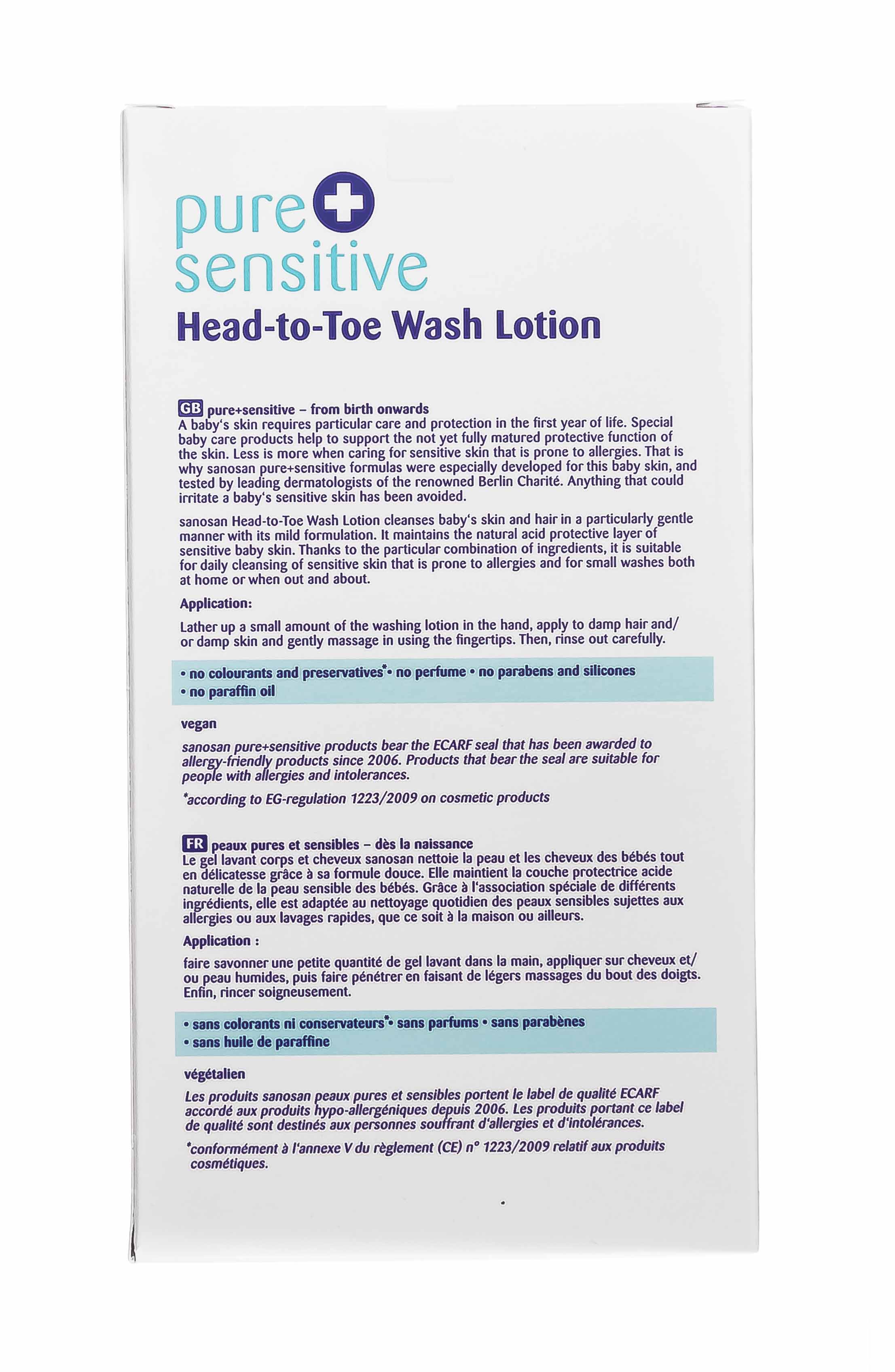 pure
sensitive
Head-to-Toe Wash Lotion

GB pure+sensitive – from birth onwards
A baby's skin requires particular care and protection in the first year of life. Special baby care products help to support the not yet fully matured protective function of the skin. Less is more when caring for sensitive skin that is prone to allergies. That is why sanosan pure+sensitive formulas were especially developed for this baby skin, and tested by leading dermatologists of the renowned Berlin Charité. Anything that could irritate a baby's sensitive skin has been avoided.

sanosan Head-to-Toe Wash Lotion cleanses baby's skin and hair in a particularly gentle manner with its mild formulation. It maintains the natural acid protective layer of sensitive baby skin. Thanks to the particular combination of ingredients, it is suitable for daily cleansing of sensitive skin that is prone to allergies and for small washes both at home or when out and about.

Application:

Lather up a small amount of the washing lotion in the hand, apply to damp hair and/or damp skin and gently massage in using the fingertips. Then, rinse out carefully.

• no colourants and preservatives* • no perfume • no parabens and silicones
• no paraffin oil

vegan

sanosan pure+sensitive products bear the ECARF seal that has been awarded to allergy-friendly products since 2006. Products that bear the seal are suitable for people with allergies and intolerances.

*according to EG-regulation 1223/2009 on cosmetic products

FR peaux pures et sensibles – dès la naissance
Le gel lavant corps et cheveux sanosan nettoie la peau et les cheveux des bébés tout en délicatesse grâce à sa formule douce. Elle maintient la couche protectrice acide naturelle de la peau sensible des bébés. Grâce à l'association spéciale de différents ingrédients, elle est adaptée au nettoyage quotidien des peaux sensibles sujettes aux allergies ou aux lavages rapides, que ce soit à la maison ou ailleurs.

Application :

faire savonner une petite quantité de gel lavant dans la main, appliquer sur cheveux et/ou peau humides, puis faire pénétrer en faisant de légers massages du bout des doigts. Enfin, rincer soigneusement.

• sans colorants ni conservateurs* • sans parfums • sans parabènes
• sans huile de paraffine

végétalien

Les produits sanosan peaux pures et sensibles portent le label de qualité ECARF accordé aux produits hypo-allergéniques depuis 2006. Les produits portant ce label de qualité sont destinés aux personnes souffrant d'allergies et d'intolérances.

*conformément à l'annexe V du règlement (CE) n° 1223/2009 relatif aux produits cosmétiques.